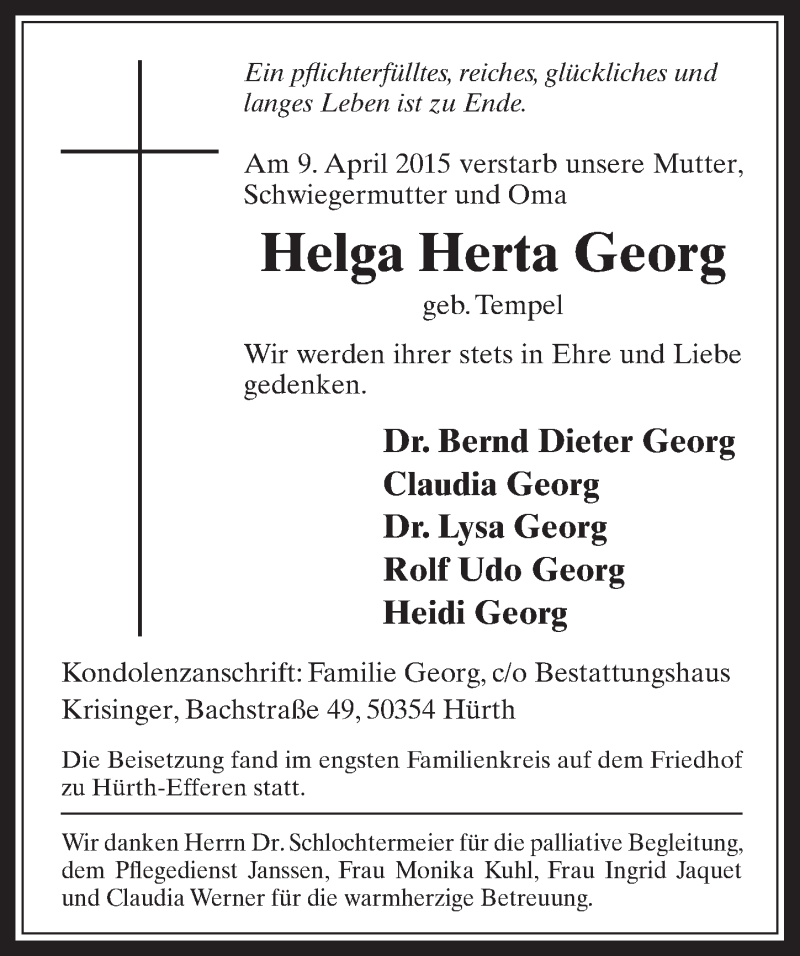 Ein pflichterfülltes, reiches, glückliches und langes Leben ist zu Ende.

Am 9. April 2015 verstarb unsere Mutter, Schwiegermutter und Oma

Helga Herta Georg

geb. Tempel

Wir werden ihrer stets in Ehre und Liebe gedenken.

Dr. Bernd Dieter Georg
Claudia Georg
Dr. Lysa Georg
Rolf Udo Georg
Heidi Georg

Kondolenzanschrift: Familie Georg, c/o Bestattungshaus Krisinger, Bachstraße 49, 50354 Hürth

Die Beisetzung fand im engsten Familienkreis auf dem Friedhof zu Hürth-Efferen statt.

Wir danken Herrn Dr. Schlochtermeier für die palliative Begleitung, dem Pflegedienst Janssen, Frau Monika Kuhl, Frau Ingrid Jaquet und Claudia Werner für die warmherzige Betreuung.